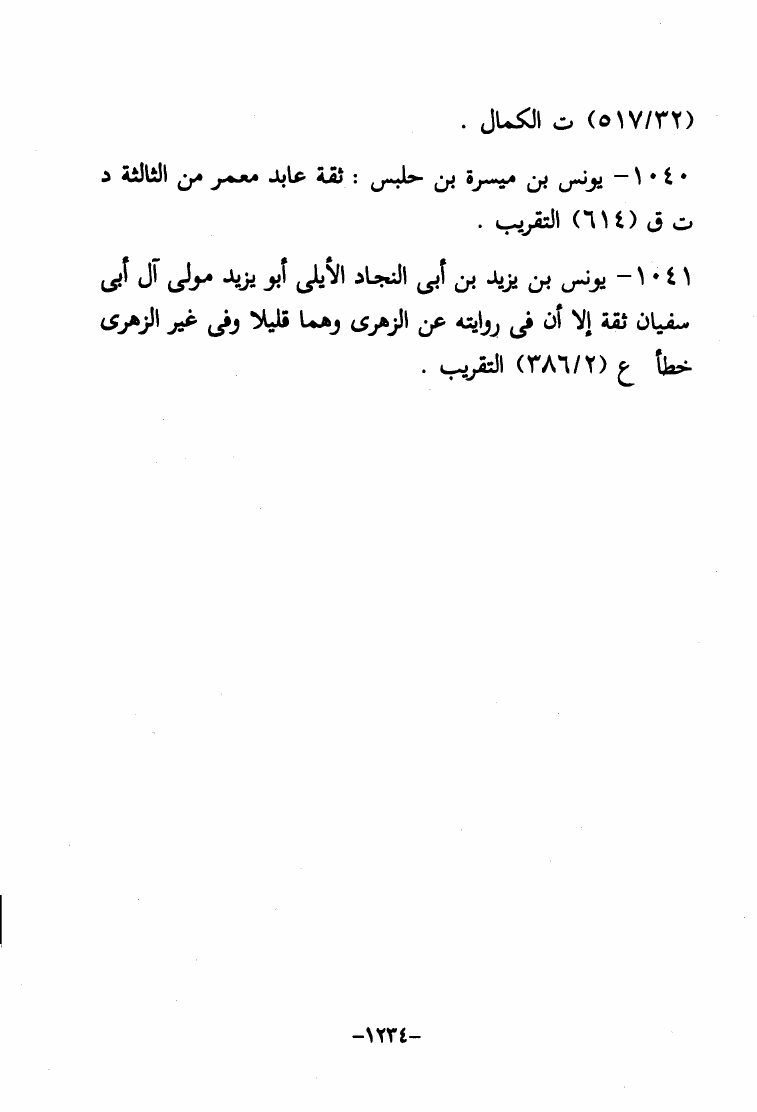 (٥١٧/٣٢) ت الكمال .

١٠٤٠- يونس بن ميسرة بن حلبس : ثقة عابد معمر من الثالثة د ت ق (٦١٤) التقريب .

١٠٤١- يونس بن يزيد بن أبى النجاد الأيلى أبو يزيد مولى آل أبى سفيان ثقة إلا أن فى روايته عن الزهرى وهما قليلا وفى غير الزهرى خطأ ع (٣٨٦/٢) التقريب .

-١٢٣٤-